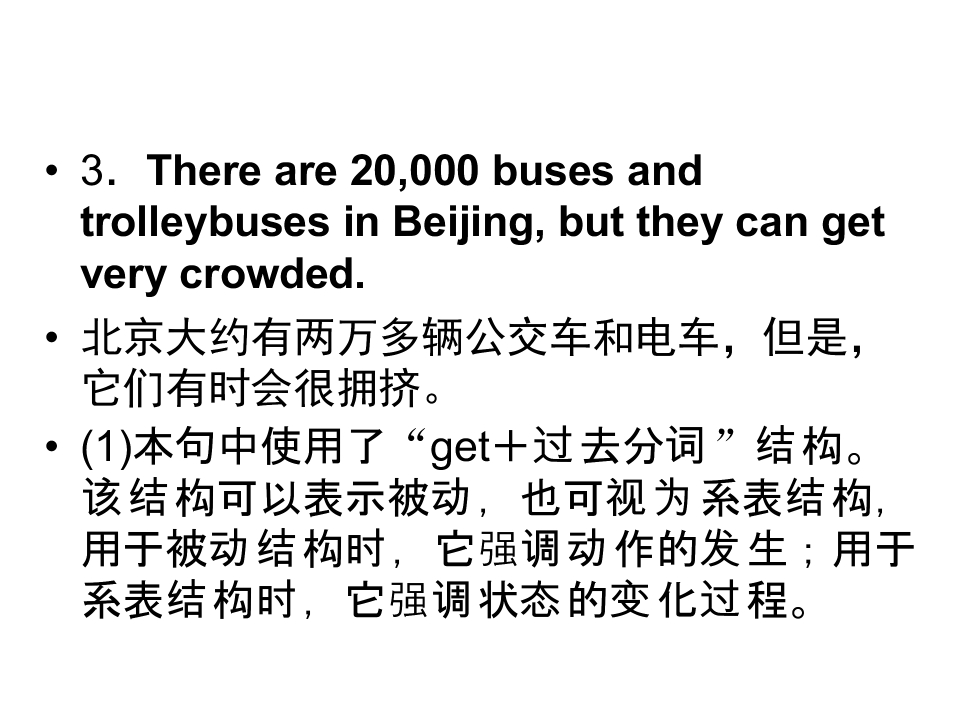 • 3．There are 20,000 buses and trolleybuses in Beijing, but they can get very crowded.

• 北京大约有两万多辆公交车和电车，但是，它们有时会很拥挤。

• (1)本句中使用了“get＋过去分词”结构。该结构可以表示被动，也可视为系表结构，用于被动结构时，它强调动作的发生；用于系表结构时，它强调状态的变化过程。